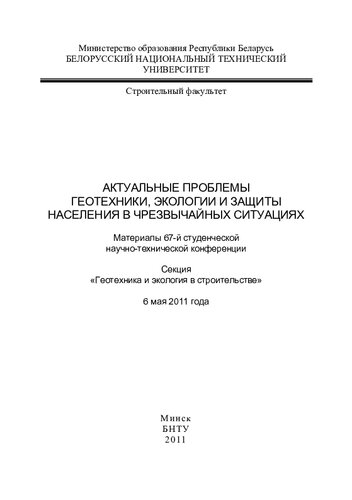 Министерство образования Республики Беларусь
БЕЛОРУССКИЙ НАЦИОНАЛЬНЫЙ ТЕХНИЧЕСКИЙ УНИВЕРСИТЕТ

Строительный факультет

АКТУАЛЬНЫЕ ПРОБЛЕМЫ ГЕОТЕХНИКИ, ЭКОЛОГИИ И ЗАЩИТЫ НАСЕЛЕНИЯ В ЧРЕЗВЫЧАЙНЫХ СИТУАЦИЯХ

Материалы 67-й студенческой научно-технической конференции

Секция
«Геотехника и экология в строительстве»

6 мая 2011 года

Минск
БНТУ
2011